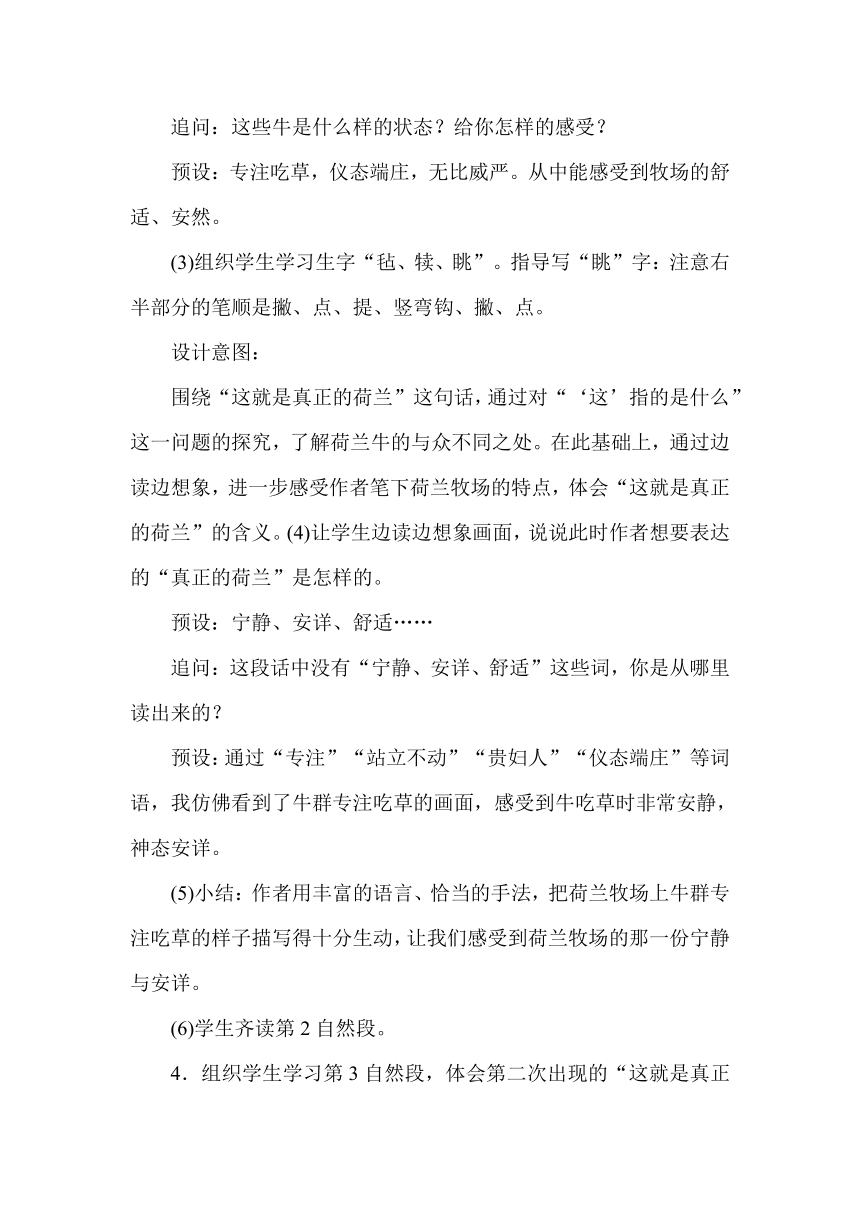 追问：这些牛是什么样的状态？给你怎样的感受？

预设：专注吃草，仪态端庄，无比威严。从中能感受到牧场的舒适、安然。

(3)组织学生学习生字“毡、犊、眺”。指导写“眺”字：注意右半部分的笔顺是撇、点、提、竖弯钩、撇、点。

设计意图：

围绕“这就是真正的荷兰”这句话，通过对“‘这’指的是什么”这一问题的探究，了解荷兰牛的与众不同之处。在此基础上，通过边读边想象，进一步感受作者笔下荷兰牧场的特点，体会“这就是真正的荷兰”的含义。(4)让学生边读边想象画面，说说此时作者想要表达的“真正的荷兰”是怎样的。

预设：宁静、安详、舒适……

追问：这段话中没有“宁静、安详、舒适”这些词，你是从哪里读出来的？

预设：通过“专注”“站立不动”“贵妇人”“仪态端庄”等词语，我仿佛看到了牛群专注吃草的画面，感受到牛吃草时非常安静，神态安详。

(5)小结：作者用丰富的语言、恰当的手法，把荷兰牧场上牛群专注吃草的样子描写得十分生动，让我们感受到荷兰牧场的那一份宁静与安详。

(6)学生齐读第 2 自然段。

4．组织学生学习第 3 自然段，体会第二次出现的“这就是真正